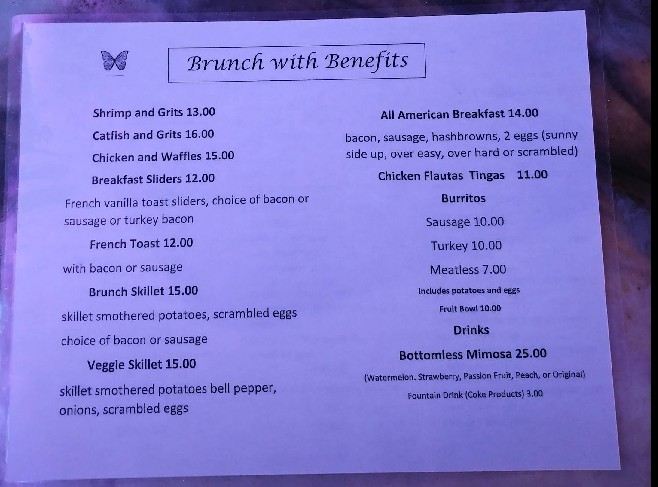 Brunch with Benefits

Shrimp and Grits 13.00

Catfish and Grits 16.00

Chicken and Waffles 15.00

Breakfast Sliders 12.00

French vanilla toast sliders, choice of bacon or sausage or turkey bacon

French Toast 12.00

with bacon or sausage

Brunch Skillet 15.00

skillet smothered potatoes, scrambled eggs

choice of bacon or sausage

Veggie Skillet 15.00

skillet smothered potatoes bell pepper, onions, scrambled eggs

All American Breakfast 14.00

bacon, sausage, hashbrowns, 2 eggs (sunny side up, over easy, over hard or scrambled)

Chicken Flautas Tingas 11.00

Burritos

Sausage 10.00

Turkey 10.00

Meatless 7.00

Includes potatoes and eggs

Fruit Bowl 10.00

Drinks

Bottomless Mimosa 25.00

(Watermelon. Strawberry, Passion Fruit, Peach, or Original)

Fountain Drink (Coke Products) 3.00